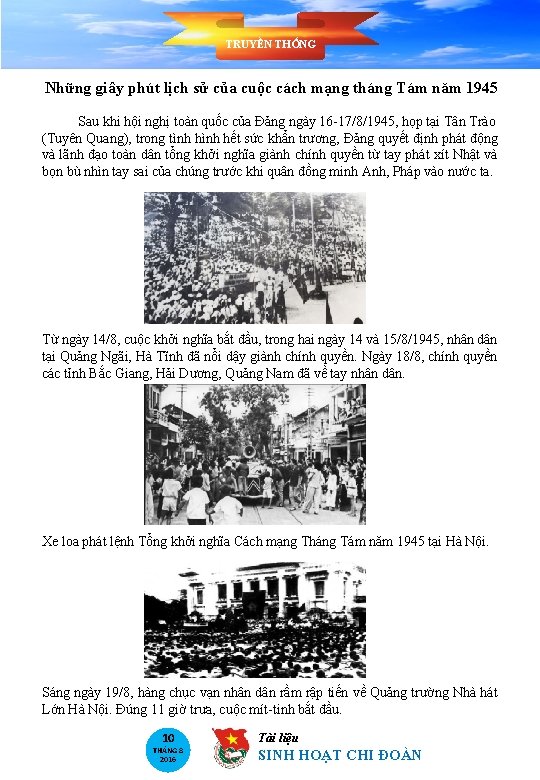 TRUYỀN THỐNG

Những giây phút lịch sử của cuộc cách mạng tháng Tám năm 1945

Sau khi hội nghị toàn quốc của Đảng ngày 16-17/8/1945, họp tại Tân Trào (Tuyên Quang), trong tình hình hết sức khẩn trương, Đảng quyết định phát động và lãnh đạo toàn dân tổng khởi nghĩa giành chính quyền từ tay phát xít Nhật và bọn bù nhìn tay sai của chúng trước khi quân đồng minh Anh, Pháp vào nước ta.

Từ ngày 14/8, cuộc khởi nghĩa bắt đầu, trong hai ngày 14 và 15/8/1945, nhân dân tại Quảng Ngãi, Hà Tĩnh đã nổi dậy giành chính quyền. Ngày 18/8, chính quyền các tỉnh Bắc Giang, Hải Dương, Quảng Nam đã về tay nhân dân.

Xe loa phát lệnh Tổng khởi nghĩa Cách mạng Tháng Tám năm 1945 tại Hà Nội.

Sáng ngày 19/8, hàng chục vạn nhân dân rầm rập tiến về Quảng trường Nhà hát Lớn Hà Nội. Đúng 11 giờ trưa, cuộc mít-tinh bắt đầu.

10
THÁNG 8
2016

Tài liệu
SINH HOẠT CHI ĐOÀN